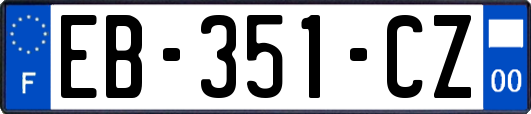 F
EB-351-CZ
00